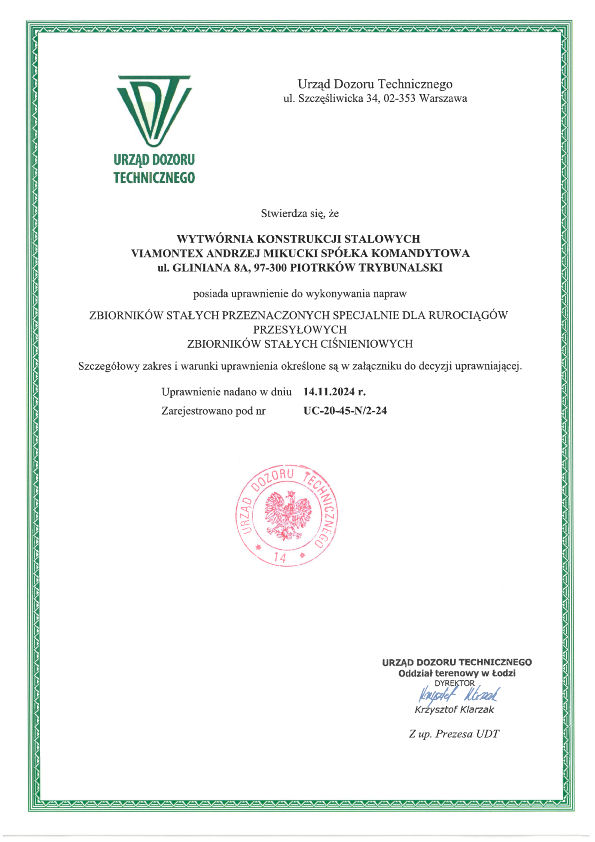 URZĄD DOZORU TECHNICZNEGO

Urząd Dozoru Technicznego
ul. Szczęśliwicka 34, 02-353 Warszawa

Stwierdza się, że

WYTWÓRNIA KONSTRUKCJI STALOWYCH
VIAMONTEX ANDRZEJ MIKUCKI SPÓŁKA KOMANDYTOWA
ul. GLINIANA 8A, 97-300 PIOTRKÓW TRYBUNALSKI

posiada uprawnienie do wykonywania napraw

ZBIORNIKÓW STAŁYCH PRZEZNACZONYCH SPECJALNIE DLA RUROCIĄGÓW PRZESYŁOWYCH
ZBIORNIKÓW STAŁYCH CIŚNIENIOWYCH

Szczegółowy zakres i warunki uprawnienia określone są w załączniku do decyzji uprawniającej.

Uprawnienie nadano w dniu 14.11.2024 r.
Zarejestrowano pod nr UC-20-45-N/2-24

URZĄD DOZORU TECHNICZNEGO
14

URZĄD DOZORU TECHNICZNEGO
Oddział terenowy w Łodzi
DYREKTOR
Krzysztof Klarzak
Krzysztof Klarzak

Z up. Prezesa UDT